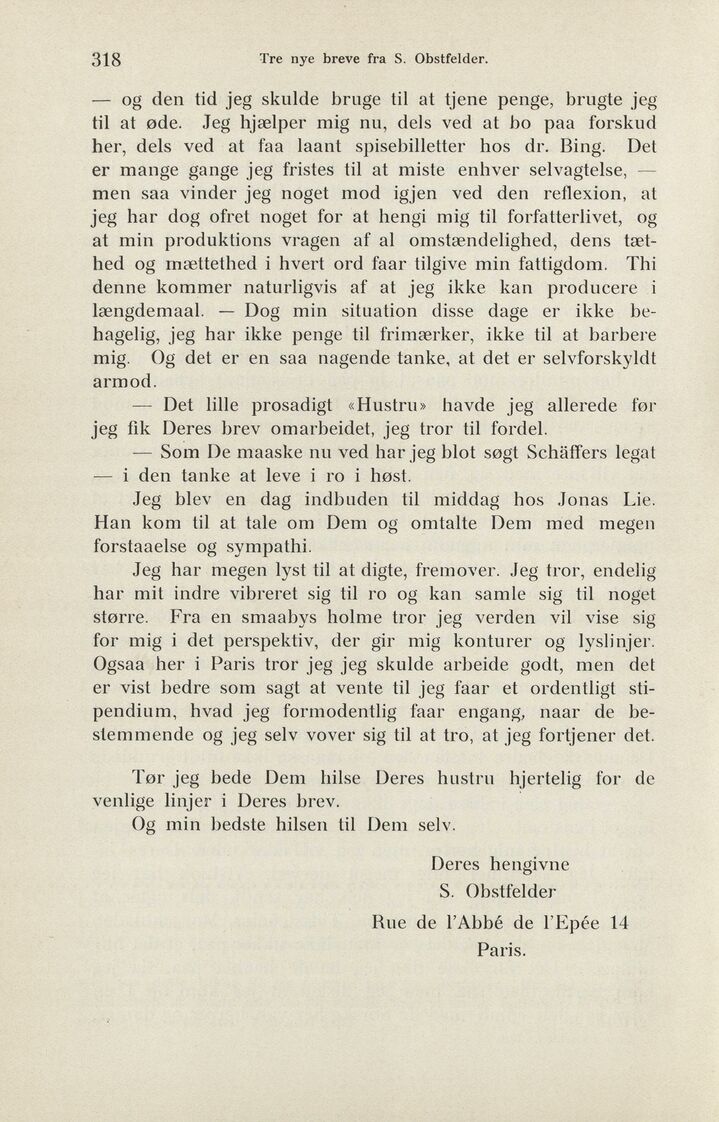 318 Tre nye breve fra S. Obstfelder.

— og den tid jeg skulde bruge til at tjene penge, brugte jeg til at øde. Jeg hjælper mig nu, dels ved at bo paa forskud her, dels ved at faa laant spisebilletter hos dr. Bing. Det er mange gange jeg fristes til at miste enhver selvagtelse, — men saa vinder jeg noget mod igjen ved den reflexion, at jeg har dog ofret noget for at hengi mig til forfatterlivet, og at min produktions vragen af al omstændelighed, dens tæthed og mættethed i hvert ord faar tilgive min fattigdom. Thi denne kommer naturligvis af at jeg ikke kan producere i længdemaal. — Dog min situation disse dage er ikke behagelig, jeg har ikke penge til frimærker, ikke til at barbere mig. Og det er en saa nagende tanke, at det er selvforskyldt armod.

— Det lille prosadigt «Hustru» havde jeg allerede før jeg fik Deres brev omarbeidet, jeg tror til fordel.

— Som De maaske nu ved har jeg blot søgt Schäffers legat — i den tanke at leve i ro i høst.

Jeg blev en dag indbuden til middag hos Jonas Lie. Han kom til at tale om Dem og omtalte Dem med megen forstaaelse og sympathi.

Jeg har megen lyst til at digte, fremover. Jeg tror, endelig har mit indre vibreret sig til ro og kan samle sig til noget større. Fra en smaabys holme tror jeg verden vil vise sig for mig i det perspektiv, der gir mig konturer og lyslinjer. Ogsaa her i Paris tror jeg jeg skulde arbeide godt, men det er vist bedre som sagt at vente til jeg faar et ordentligt stipendium, hvad jeg formodentlig faar engang, naar de bestemmende og jeg selv vover sig til at tro, at jeg fortjener det.

Tør jeg bede Dem hilse Deres hustru hjertelig for de venlige linjer i Deres brev.

Og min bedste hilsen til Dem selv.

Deres hengivne
S. Obstfelder

Rue de l'Abbé de l'Epée 14
Paris.